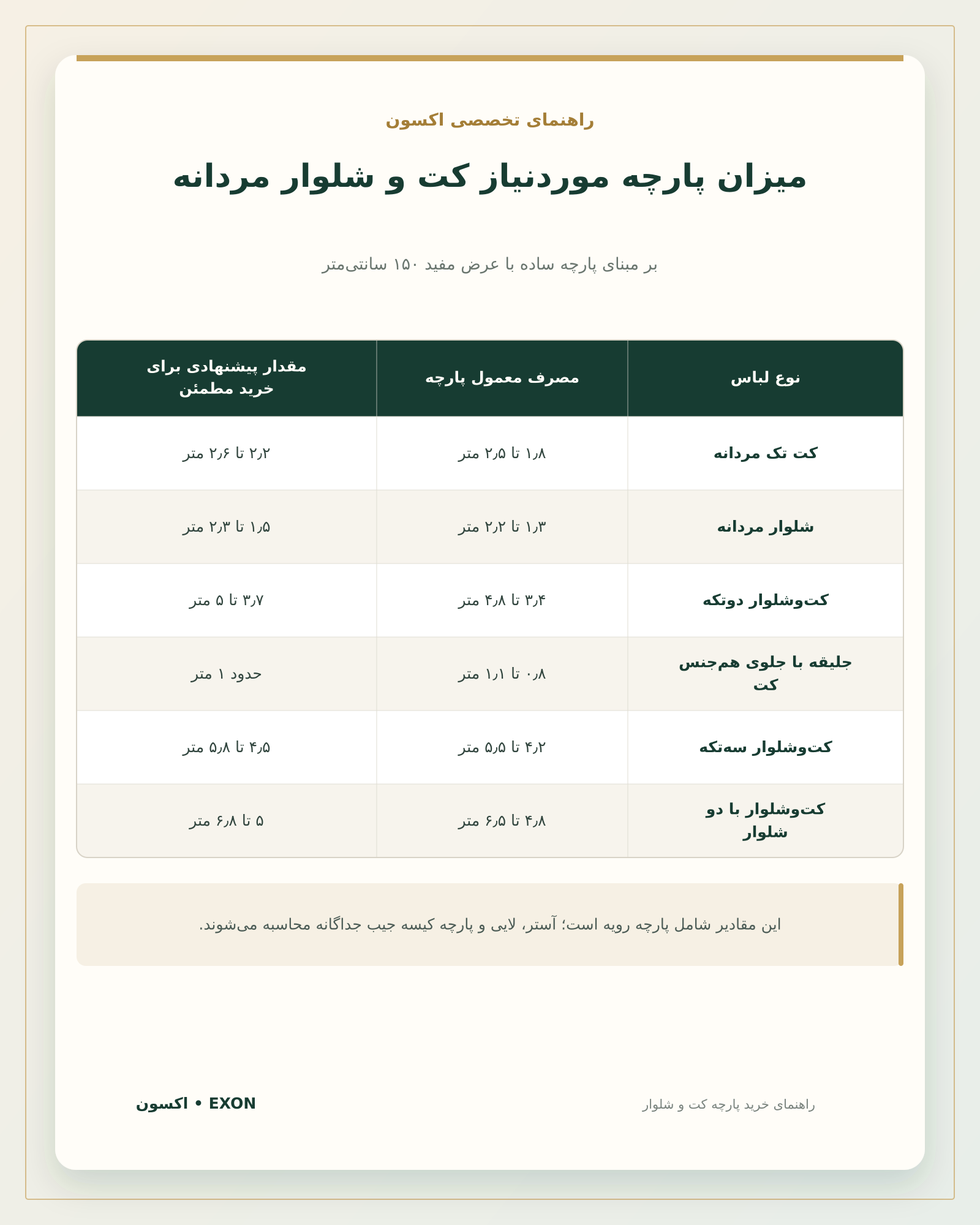 راهنمای تخصصی اکسون

میزان پارچه موردنیاز کت و شلوار مردانه

بر مبنای پارچه ساده با عرض مفید ۱۵۰ سانتی‌متر

| نوع لباس | مصرف معمول پارچه | مقدار پیشنهادی برای خرید مطمئن |
|---|---|---|
| کت تک مردانه | ۱٫۸ تا ۲٫۵ متر | ۲٫۲ تا ۲٫۶ متر |
| شلوار مردانه | ۱٫۳ تا ۲٫۲ متر | ۱٫۵ تا ۲٫۳ متر |
| کت‌وشلوار دوتکه | ۳٫۴ تا ۴٫۸ متر | ۳٫۷ تا ۵ متر |
| جلیقه با جلوی هم‌جنس کت | ۰٫۸ تا ۱٫۱ متر | حدود ۱ متر |
| کت‌وشلوار سه‌تکه | ۴٫۲ تا ۵٫۵ متر | ۴٫۵ تا ۵٫۸ متر |
| کت‌وشلوار با دو شلوار | ۴٫۸ تا ۶٫۵ متر | ۵ تا ۶٫۸ متر |

این مقادیر شامل پارچه رویه است؛ آستر، لایی و پارچه کیسه جیب جداگانه محاسبه می‌شوند.

راهنمای خرید پارچه کت و شلوار

اکسون • EXON